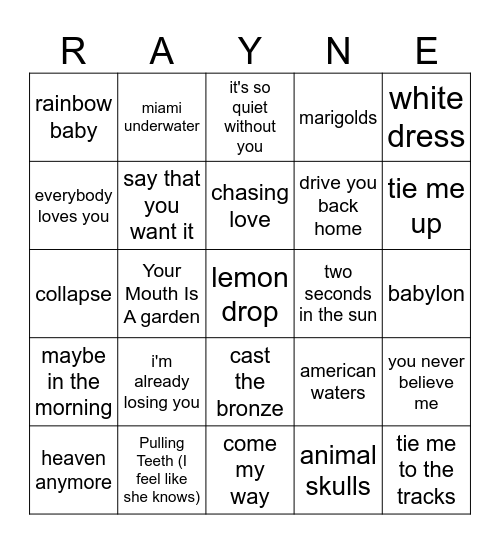 | R | A | Y | N | E |
|---|---|---|---|---|
| rainbow baby | miami underwater | it's so quiet without you | marigolds | white dress |
| everybody loves you | say that you want it | chasing love | drive you back home | tie me up |
| collapse | Your Mouth Is A garden | lemon drop | two seconds in the sun | babylon |
| maybe in the morning | i'm already losing you | cast the bronze | american waters | you never believe me |
| heaven anymore | Pulling Teeth (I feel like she knows) | come my way | animal skulls | tie me to the tracks |